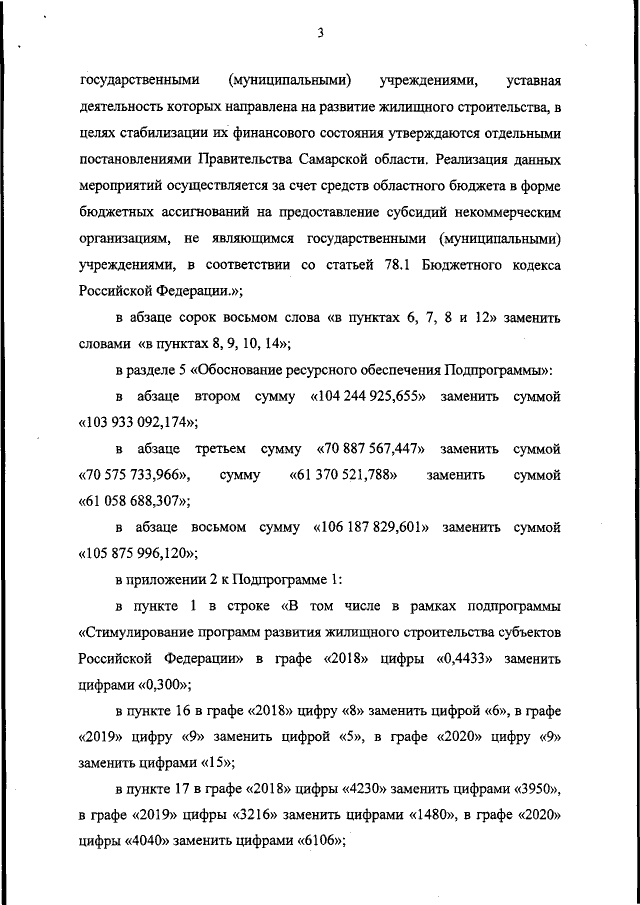 3

государственными (муниципальными) учреждениями, уставная деятельность которых направлена на развитие жилищного строительства, в целях стабилизации их финансового состояния утверждаются отдельными постановлениями Правительства Самарской области. Реализация данных мероприятий осуществляется за счет средств областного бюджета в форме бюджетных ассигнований на предоставление субсидий некоммерческим организациям, не являющимся государственными (муниципальными) учреждениями, в соответствии со статьей 78.1 Бюджетного кодекса Российской Федерации.»;

в абзаце сорок восьмом слова «в пунктах 6, 7, 8 и 12» заменить словами «в пунктах 8, 9, 10, 14»;

в разделе 5 «Обоснование ресурсного обеспечения Подпрограммы»:

в абзаце втором сумму «104 244 925,655» заменить суммой «103 933 092,174»;

в абзаце третьем сумму «70 887 567,447» заменить суммой «70 575 733,966», сумму «61 370 521,788» заменить суммой «61 058 688,307»;

в абзаце восьмом сумму «106 187 829,601» заменить суммой «105 875 996,120»;

в приложении 2 к Подпрограмме 1:

в пункте 1 в строке «В том числе в рамках подпрограммы «Стимулирование программ развития жилищного строительства субъектов Российской Федерации» в графе «2018» цифры «0,4433» заменить цифрами «0,300»;

в пункте 16 в графе «2018» цифру «8» заменить цифрой «6», в графе «2019» цифру «9» заменить цифрой «5», в графе «2020» цифру «9» заменить цифрами «15»;

в пункте 17 в графе «2018» цифры «4230» заменить цифрами «3950», в графе «2019» цифры «3216» заменить цифрами «1480», в графе «2020» цифры «4040» заменить цифрами «6106»;